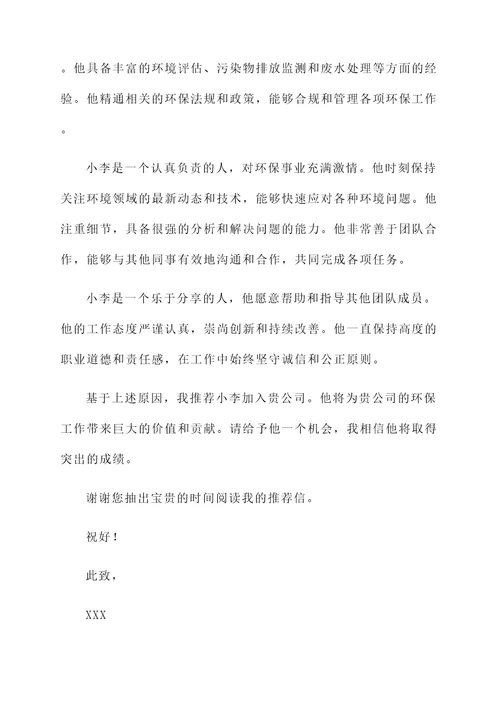 。他具备丰富的环境评估、污染物排放监测和废水处理等方面的经验。他精通相关的环保法规和政策，能够合规和管理各项环保工作。

小李是一个认真负责的人，对环保事业充满激情。他时刻保持关注环境领域的最新动态和技术，能够快速应对各种环境问题。他注重细节，具备很强的分析和解决问题的能力。他非常善于团队合作，能够与其他同事有效地沟通和合作，共同完成各项任务。

小李是一个乐于分享的人，他愿意帮助和指导其他团队成员。他的工作态度严谨认真，崇尚创新和持续改善。他一直保持高度的职业道德和责任感，在工作中始终坚守诚信和公正原则。

基于上述原因，我推荐小李加入贵公司。他将为贵公司的环保工作带来巨大的价值和贡献。请给予他一个机会，我相信他将取得突出的成绩。

谢谢您抽出宝贵的时间阅读我的推荐信。

祝好！

此致，

XXX